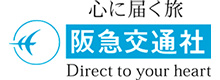 心に届く旅
阪急交通社
Direct to your heart